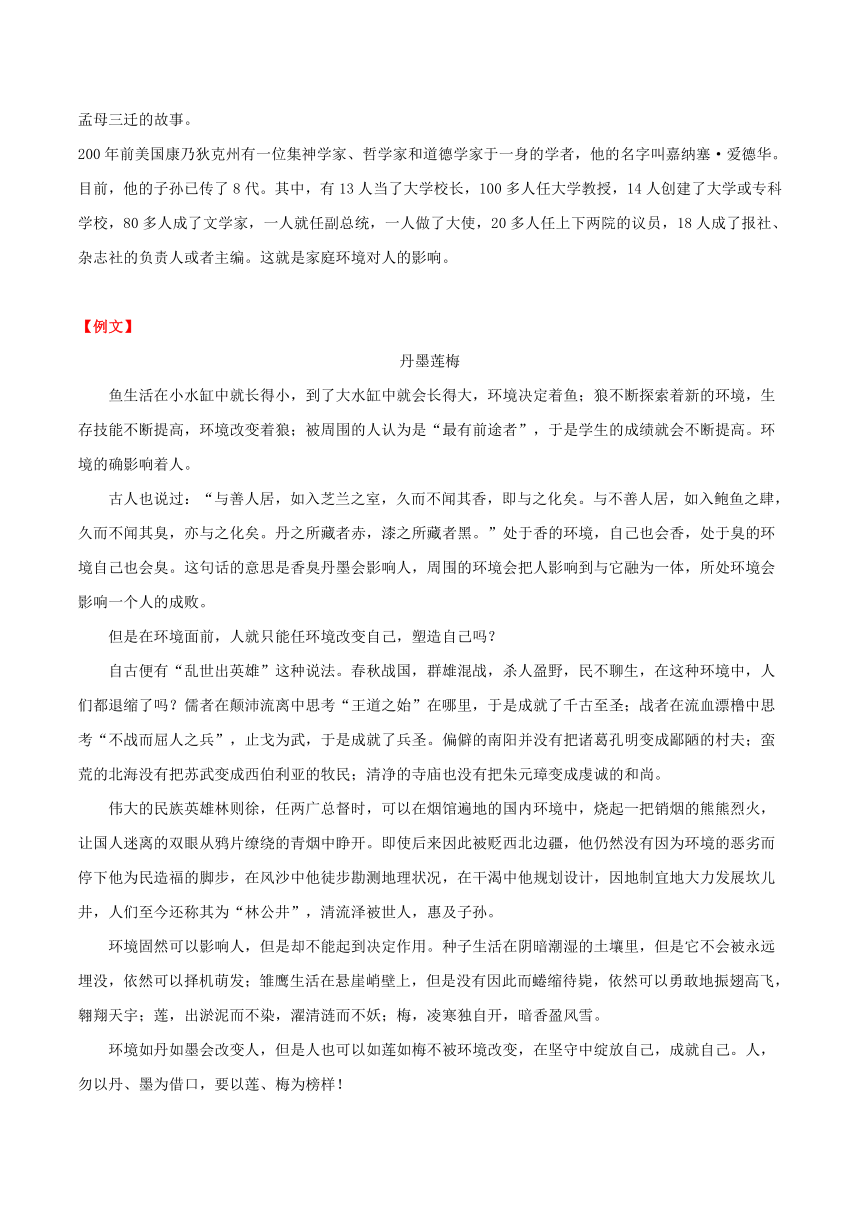 孟母三迁的故事。

200年前美国康乃狄克州有一位集神学家、哲学家和道德学家于一身的学者，他的名字叫嘉纳塞·爱德华。目前，他的子孙已传了8代。其中，有13人当了大学校长，100多人任大学教授，14人创建了大学或专科学校，80多人成了文学家，一人就任副总统，一人做了大使，20多人任上下两院的议员，18人成了报社、杂志社的负责人或者主编。这就是家庭环境对人的影响。

【例文】

丹墨莲梅

鱼生活在小水缸中就长得小，到了大水缸中就会长得大，环境决定着鱼；狼不断探索着新的环境，生存技能不断提高，环境改变着狼；被周围的人认为是“最有前途者”，于是学生的成绩就会不断提高。环境的确影响着人。

古人也说过：“与善人居，如入芝兰之室，久而不闻其香，即与之化矣。与不善人居，如入鲍鱼之肆，久而不闻其臭，亦与之化矣。丹之所藏者赤，漆之所藏者黑。”处于香的环境，自己也会香，处于臭的环境自己也会臭。这句话的意思是香臭丹墨会影响人，周围的环境会把人影响到与它融为一体，所处环境会影响一个人的成败。

但是在环境面前，人就只能任环境改变自己，塑造自己吗？

自古便有“乱世出英雄”这种说法。春秋战国，群雄混战，杀人盈野，民不聊生，在这种环境中，人们都退缩了吗？儒者在颠沛流离中思考“王道之始”在哪里，于是成就了千古至圣；战者在流血漂橹中思考“不战而屈人之兵”，止戈为武，于是成就了兵圣。偏僻的南阳并没有把诸葛孔明变成鄙陋的村夫；蛮荒的北海没有把苏武变成西伯利亚的牧民；清净的寺庙也没有把朱元璋变成虔诚的和尚。

伟大的民族英雄林则徐，任两广总督时，可以在烟馆遍地的国内环境中，烧起一把销烟的熊熊烈火，让国人迷离的双眼从鸦片缭绕的青烟中睁开。即使后来因此被贬西北边疆，他仍然没有因为环境的恶劣而停下他为民造福的脚步，在风沙中他徒步勘测地理状况，在干渴中他规划设计，因地制宜地大力发展坎儿井，人们至今还称其为“林公井”，清流泽被世人，惠及子孙。

环境固然可以影响人，但是却不能起到决定作用。种子生活在阴暗潮湿的土壤里，但是它不会被永远埋没，依然可以择机萌发；雏鹰生活在悬崖峭壁上，但是没有因此而蜷缩待毙，依然可以勇敢地振翅高飞，翱翔天宇；莲，出淤泥而不染，濯清涟而不妖；梅，凌寒独自开，暗香盈风雪。

环境如丹如墨会改变人，但是人也可以如莲如梅不被环境改变，在坚守中绽放自己，成就自己。人，勿以丹、墨为借口，要以莲、梅为榜样！